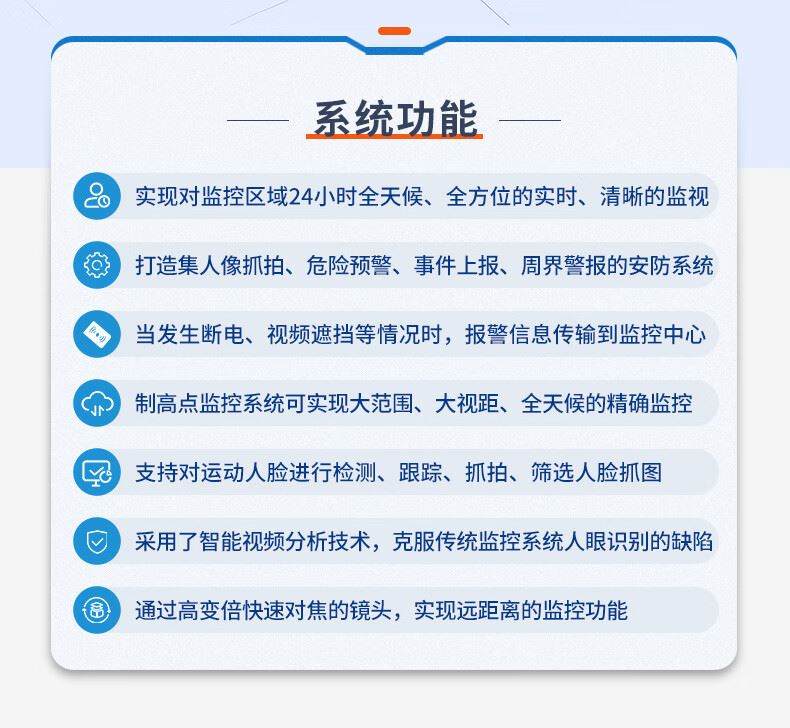 系统功能

实现对监控区域24小时全天候、全方位的实时、清晰的监视

打造集人像抓拍、危险预警、事件上报、周界警报的安防系统

当发生断电、视频遮挡等情况时，报警信息传输到监控中心

制高点监控系统可实现大范围、大视距、全天候的精确监控

支持对运动人脸进行检测、跟踪、抓拍、筛选人脸抓图

采用了智能视频分析技术，克服传统监控系统人眼识别的缺陷

通过高变倍快速对焦的镜头，实现远距离的监控功能